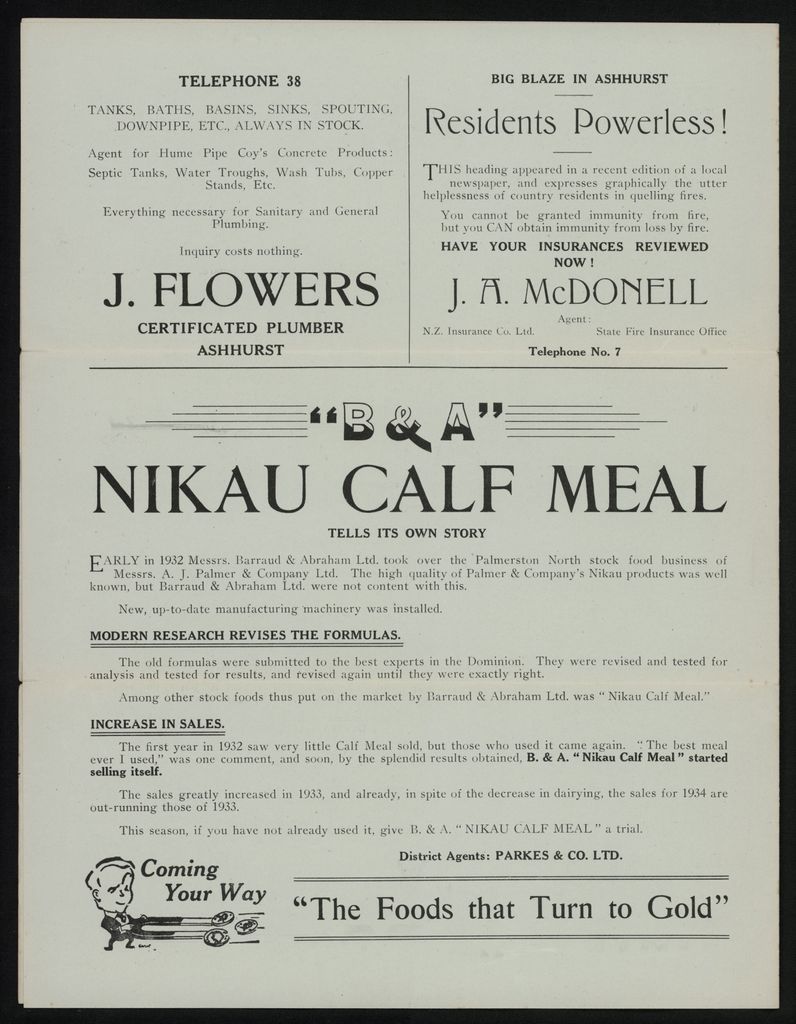 TELEPHONE 38

TANKS, BATHS, BASINS, SINKS, SPOUTING, DOWNPIPE, ETC., ALWAYS IN STOCK.

Agent for Hume Pipe Coy's Concrete Products: Septic Tanks, Water Troughs, Wash Tubs, Copper Stands, Etc.

Everything necessary for Sanitary and General Plumbing.

Inquiry costs nothing.

J. FLOWERS

CERTIFICATED PLUMBER

ASHHURST

BIG BLAZE IN ASHHURST

Residents Powerless!

THIS heading appeared in a recent edition of a local newspaper, and expresses graphically the utter helplessness of country residents in quelling fires.

You cannot be granted immunity from fire, but you CAN obtain immunity from loss by fire.

HAVE YOUR INSURANCES REVIEWED NOW!

J. A. McDONELL

Agent:

N.Z. Insurance Co. Ltd. State Fire Insurance Office

Telephone No. 7

"B & A"

NIKAU CALF MEAL

TELLS ITS OWN STORY

EARLY in 1932 Messrs. Barraud & Abraham Ltd. took over the Palmerston North stock food business of Messrs. A. J. Palmer & Company Ltd. The high quality of Palmer & Company's Nikau products was well known, but Barraud & Abraham Ltd. were not content with this.

New, up-to-date manufacturing machinery was installed.

MODERN RESEARCH REVISES THE FORMULAS.

The old formulas were submitted to the best experts in the Dominion. They were revised and tested for analysis and tested for results, and revised again until they were exactly right.

Among other stock foods thus put on the market by Barraud & Abraham Ltd. was "Nikau Calf Meal."

INCREASE IN SALES.

The first year in 1932 saw very little Calf Meal sold, but those who used it came again. "The best meal ever I used," was one comment, and soon, by the splendid results obtained, B. & A. "Nikau Calf Meal" started selling itself.

The sales greatly increased in 1933, and already, in spite of the decrease in dairying, the sales for 1934 are out-running those of 1933.

This season, if you have not already used it, give B. & A. "NIKAU CALF MEAL" a trial.

District Agents: PARKES & CO. LTD.

Coming Your Way

"The Foods that Turn to Gold"